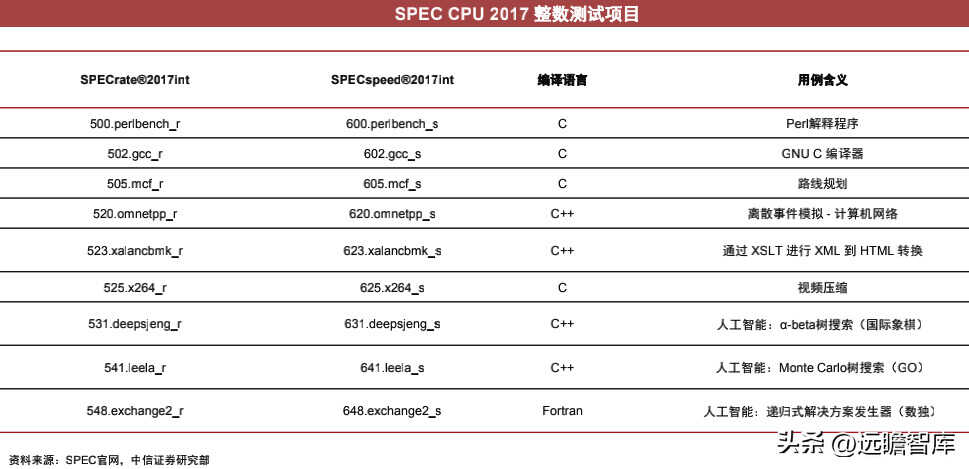 SPEC CPU 2017 整数测试项目

| SPECrate®2017int | SPECspeed®2017int | 编译语言 | 用例含义 |
|---|---|---|---|
| 500.perlbench_r | 600.perlbench_s | C | Perl解释程序 |
| 502.gcc_r | 602.gcc_s | C | GNU C 编译器 |
| 505.mcf_r | 605.mcf_s | C | 路线规划 |
| 520.omnetpp_r | 620.omnetpp_s | C++ | 离散事件模拟 - 计算机网络 |
| 523.xalancbmk_r | 623.xalancbmk_s | C++ | 通过 XSLT 进行 XML 到 HTML 转换 |
| 525.x264_r | 625.x264_s | C | 视频压缩 |
| 531.deepsjeng_r | 631.deepsjeng_s | C++ | 人工智能：α-beta树搜索（国际象棋） |
| 541.leela_r | 641.leela_s | C++ | 人工智能：Monte Carlo树搜索（GO） |
| 548.exchange2_r | 648.exchange2_s | Fortran | 人工智能：递归式解决方案发生器（数独） |

资料来源：SPEC官网，中信证券研究部

头条 @远瞻智库